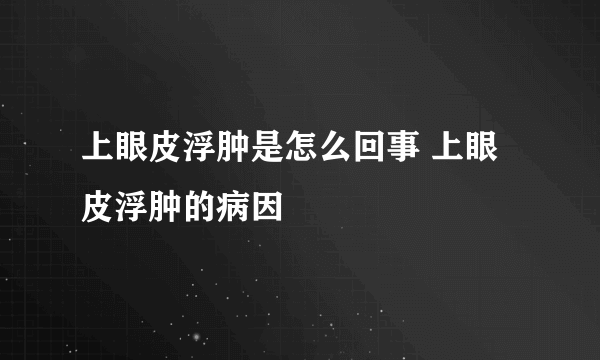 上眼皮浮肿是怎么回事 上眼皮浮肿的病因